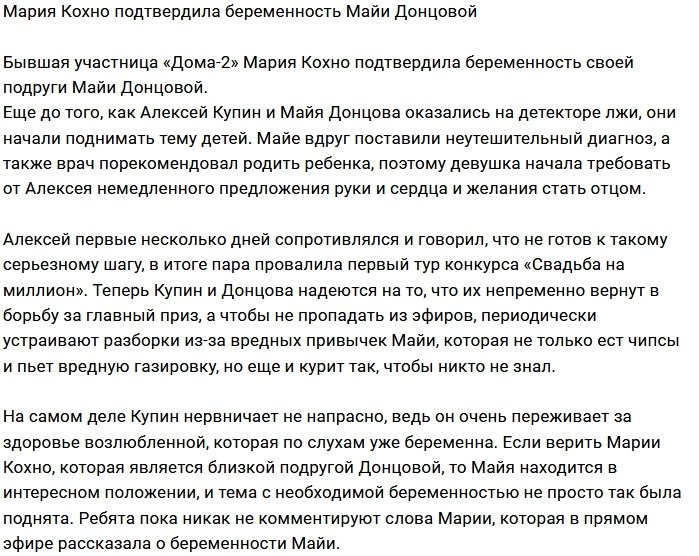 Мария Кохно подтвердила беременность Майи Донцовой

Бывшая участница «Дома-2» Мария Кохно подтвердила беременность своей подруги Майи Донцовой.
Еще до того, как Алексей Купин и Майя Донцова оказались на детекторе лжи, они начали поднимать тему детей. Майе вдруг поставили неутешительный диагноз, а также врач порекомендовал родить ребенка, поэтому девушка начала требовать от Алексея немедленного предложения руки и сердца и желания стать отцом.

Алексей первые несколько дней сопротивлялся и говорил, что не готов к такому серьезному шагу, в итоге пара провалила первый тур конкурса «Свадьба на миллион». Теперь Купин и Донцова надеются на то, что их непременно вернут в борьбу за главный приз, а чтобы не пропадать из эфиров, периодически устраивают разборки из-за вредных привычек Майи, которая не только ест чипсы и пьет вредную газировку, но еще и курит так, чтобы никто не знал.

На самом деле Купин нервничает не напрасно, ведь он очень переживает за здоровье возлюбленной, которая по слухам уже беременна. Если верить Марии Кохно, которая является близкой подругой Донцовой, то Майя находится в интересном положении, и тема с необходимой беременностью не просто так была поднята. Ребята пока никак не комментируют слова Марии, которая в прямом эфире рассказала о беременности Майи.